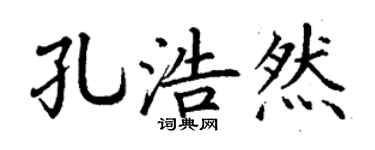 孔浩然
词典网